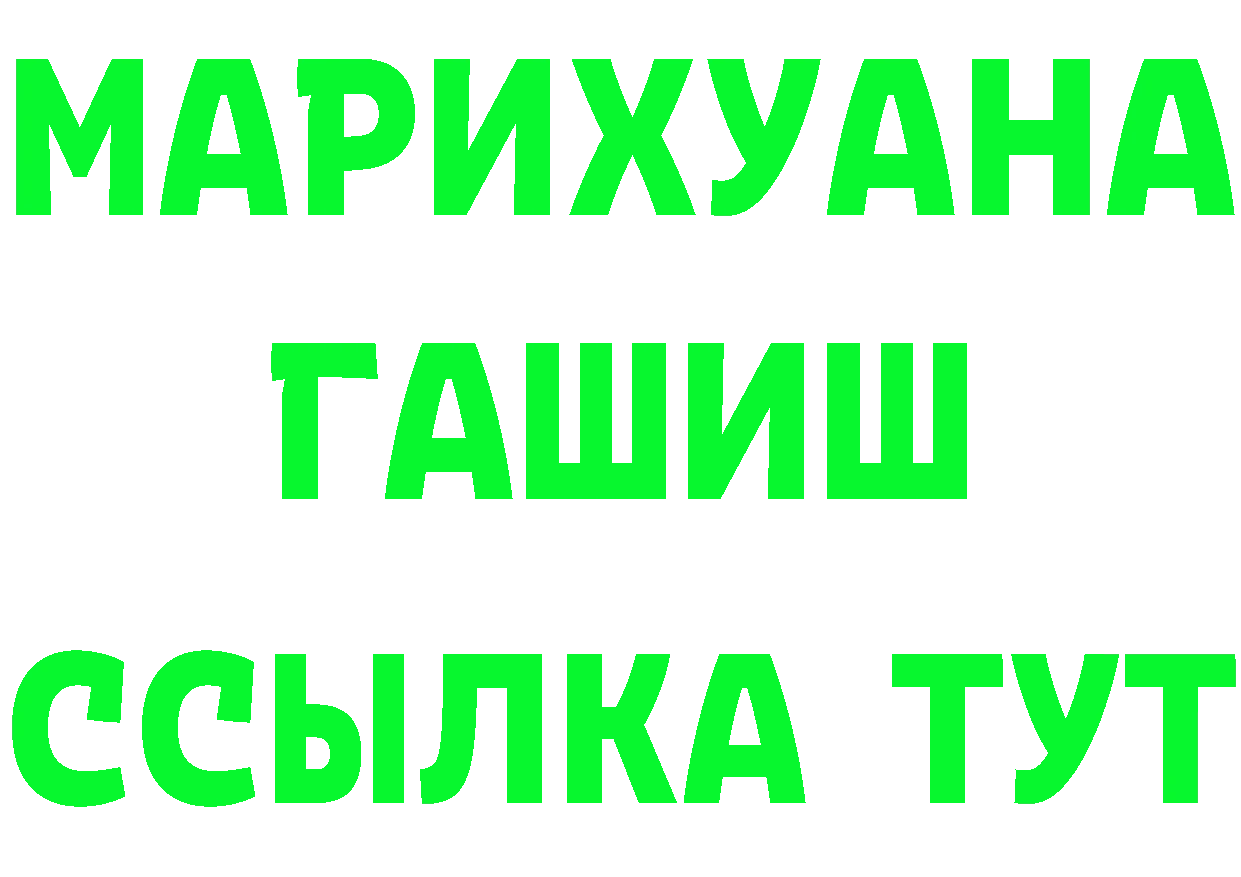 МАРИХУАНА
ГАШИШ
ССЫЛКА ТУТ